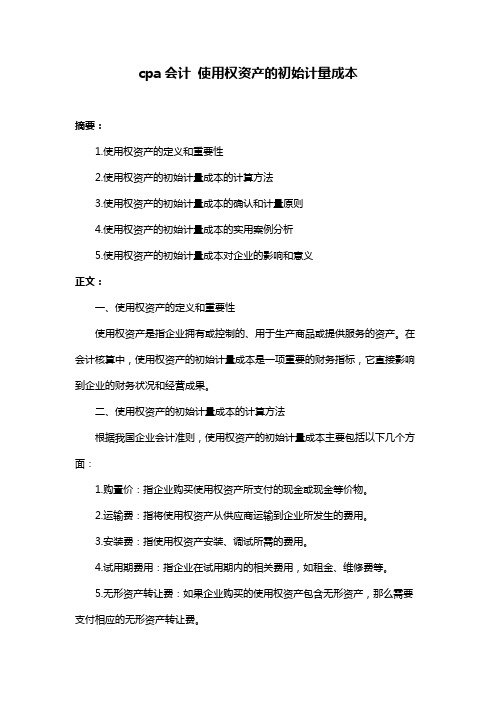 cpa 会计 使用权资产的初始计量成本

摘要：

1.使用权资产的定义和重要性

2.使用权资产的初始计量成本的计算方法

3.使用权资产的初始计量成本的确认和计量原则

4.使用权资产的初始计量成本的实用案例分析

5.使用权资产的初始计量成本对企业的影响和意义

正文：

一、使用权资产的定义和重要性

使用权资产是指企业拥有或控制的、用于生产商品或提供服务的资产。在会计核算中，使用权资产的初始计量成本是一项重要的财务指标，它直接影响到企业的财务状况和经营成果。

二、使用权资产的初始计量成本的计算方法

根据我国企业会计准则，使用权资产的初始计量成本主要包括以下几个方面：

1.购置价：指企业购买使用权资产所支付的现金或现金等价物。

2.运输费：指将使用权资产从供应商运输到企业所发生的费用。

3.安装费：指使用权资产安装、调试所需的费用。

4.试用期费用：指企业在试用期内的相关费用，如租金、维修费等。

5.无形资产转让费：如果企业购买的使用权资产包含无形资产，那么需要支付相应的无形资产转让费。